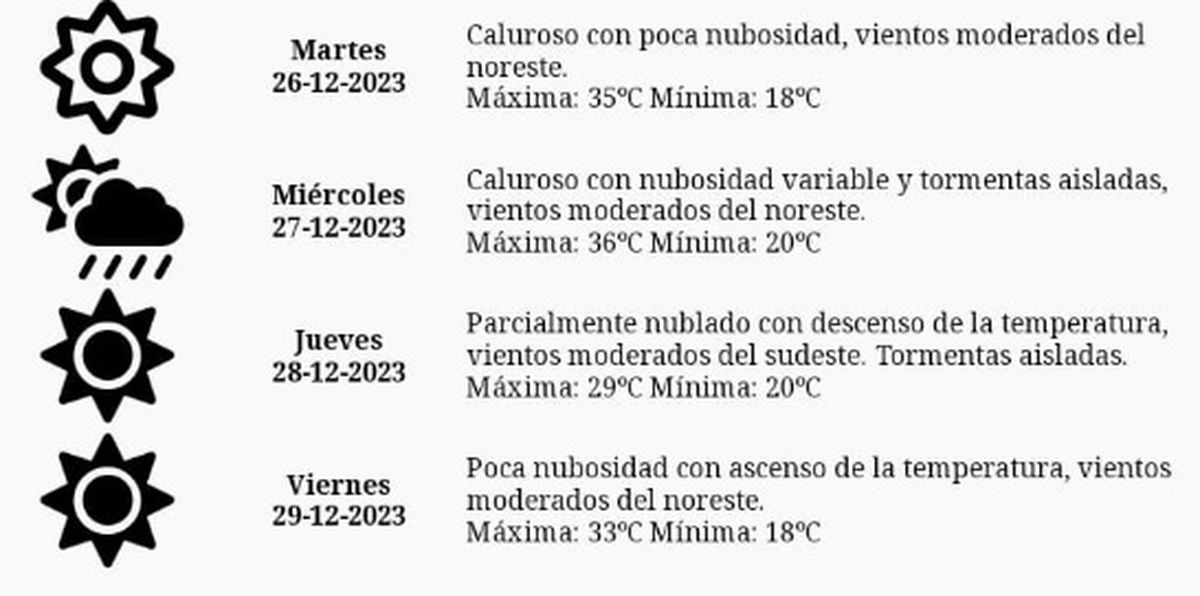 Martes
26-12-2023

Caluroso con poca nubosidad, vientos moderados del noreste.
Máxima: 35ºC Mínima: 18ºC

Miércoles
27-12-2023

Caluroso con nubosidad variable y tormentas aisladas, vientos moderados del noreste.
Máxima: 36ºC Mínima: 20ºC

Jueves
28-12-2023

Parcialmente nublado con descenso de la temperatura, vientos moderados del sudeste. Tormentas aisladas.
Máxima: 29ºC Mínima: 20ºC

Viernes
29-12-2023

Poca nubosidad con ascenso de la temperatura, vientos moderados del noreste.
Máxima: 33ºC Mínima: 18ºC